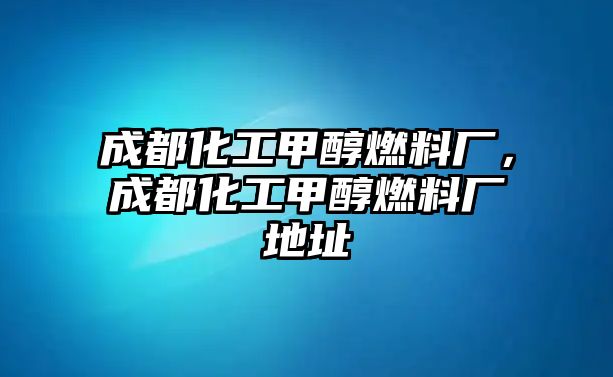 成都化工甲醇燃料厂，成都化工甲醇燃料厂地址